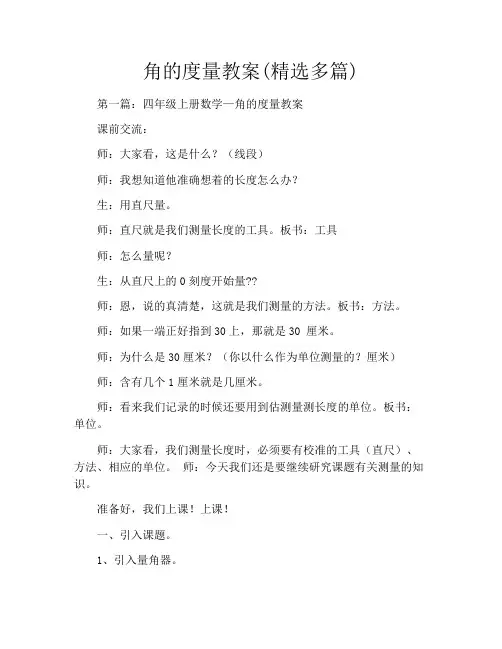 角的度量教案(精选多篇)

第一篇：四年级上册数学—角的度量教案

课前交流：

师：大家看，这是什么？（线段）

师：我想知道他准确想着的长度怎么办？

生：用直尺量。

师：直尺就是我们测量长度的工具。板书：工具

师：怎么量呢？

生：从直尺上的 0 刻度开始量??

师：恩，说的真清楚，这就是我们测量的方法。板书：方法。

师：如果一端正好指到 30 上，那就是 30 厘米。

师：为什么是 30 厘米？（你以什么作为单位测量的？厘米）

师：含有几个 1 厘米就是几厘米。

师：看来我们记录的时候还要用到估测量测长度的单位。板书：单位。

师：大家看，我们测量长度时，必须要有校准的工具（直尺）、方法、相应的单位。 师：今天我们还是要继续研究课题有关测量的知识。

准备好，我们上课！上课！

一、引入课题。

1、引入量角器。